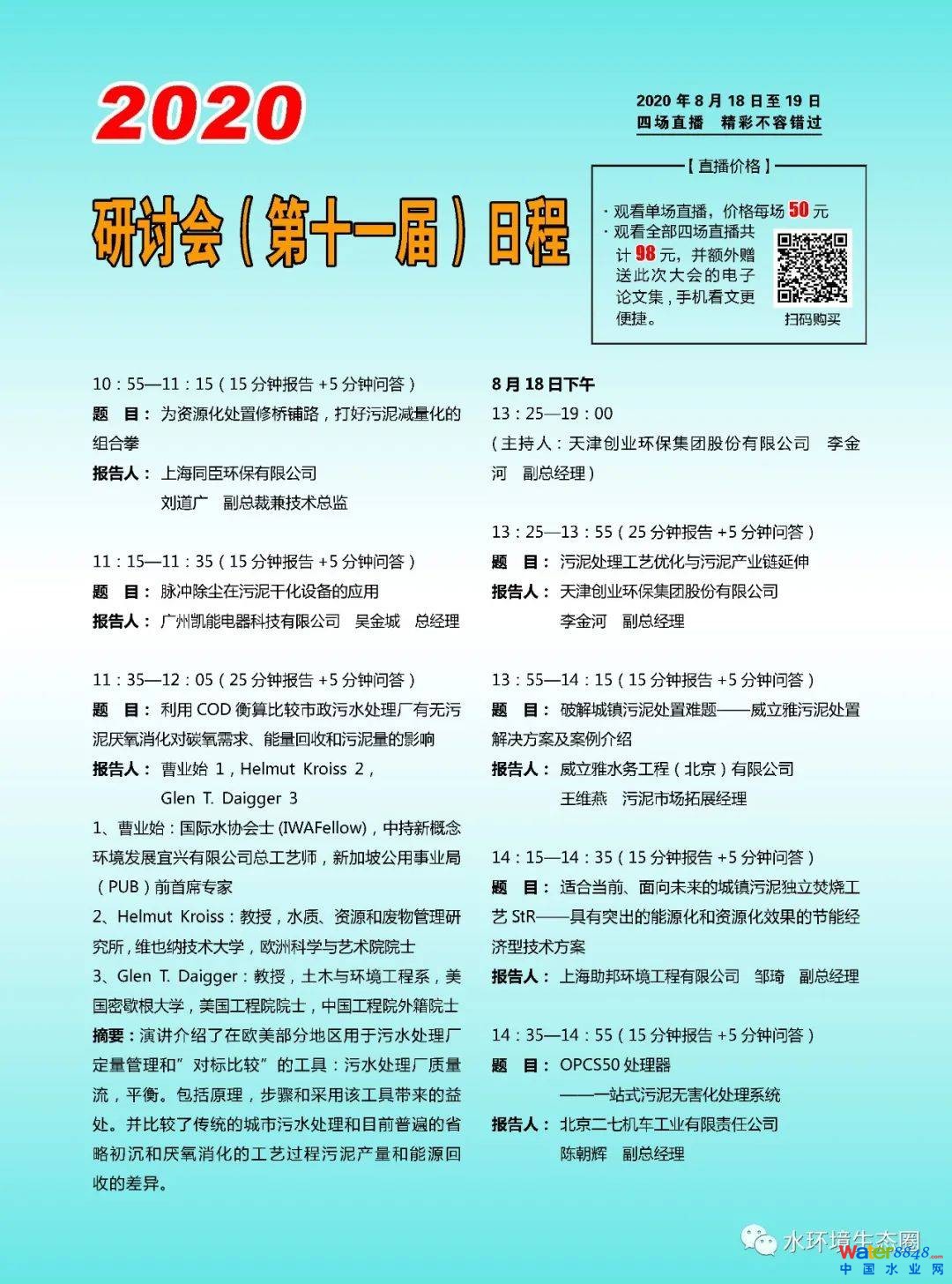 2020

研讨会（第十一届）日程

2020 年 8 月 18 日至 19 日
四场直播　精彩不容错过

【直播价格】
· 观看单场直播，价格每场 50 元
· 观看全部四场直播共计 98 元，并额外赠送此次大会的电子论文集，手机看文更便捷。
扫码购买

10：55—11：15（15 分钟报告 +5 分钟问答）
题　目：为资源化处置修桥铺路，打好污泥减量化的组合拳
报告人：上海同臣环保有限公司
刘道广　副总裁兼技术总监

11：15—11：35（15 分钟报告 +5 分钟问答）
题　目：脉冲除尘在污泥干化设备的应用
报告人：广州凯能电器科技有限公司　吴金城　总经理

11：35—12：05（25 分钟报告 +5 分钟问答）
题　目：利用 COD 衡算比较市政污水处理厂有无污泥厌氧消化对碳氧需求、能量回收和污泥量的影响
报告人：曹业始 1，Helmut Kroiss 2，
Glen T. Daigger 3
1、曹业始：国际水协会士 (IWAFellow)，中持新概念环境发展宜兴有限公司总工艺师，新加坡公用事业局（PUB）前首席专家
2、Helmut Kroiss：教授，水质、资源和废物管理研究所，维也纳技术大学，欧洲科学与艺术院院士
3、Glen T. Daigger：教授，土木与环境工程系，美国密歇根大学，美国工程院院士，中国工程院外籍院士
摘要：演讲介绍了在欧美部分地区用于污水处理厂定量管理和”对标比较”的工具：污水处理厂质量流，平衡。包括原理，步骤和采用该工具带来的益处。并比较了传统的城市污水处理和目前普遍的省略初沉和厌氧消化的工艺过程污泥产量和能源回收的差异。

8 月 18 日下午
13：25—19：00
（主持人：天津创业环保集团股份有限公司　李金河　副总经理）

13：25—13：55（25 分钟报告 +5 分钟问答）
题　目：污泥处理工艺优化与污泥产业链延伸
报告人：天津创业环保集团股份有限公司
李金河　副总经理

13：55—14：15（15 分钟报告 +5 分钟问答）
题　目：破解城镇污泥处置难题——威立雅污泥处置解决方案及案例介绍
报告人：威立雅水务工程（北京）有限公司
王维燕　污泥市场拓展经理

14：15—14：35（15 分钟报告 +5 分钟问答）
题　目：适合当前、面向未来的城镇污泥独立焚烧工艺 StR——具有突出的能源化和资源化效果的节能经济型技术方案
报告人：上海助邦环境工程有限公司　邹琦　副总经理

14：35—14：55（15 分钟报告 +5 分钟问答）
题　目：OPCS50 处理器
——一站式污泥无害化处理系统
报告人：北京二七机车工业有限责任公司
陈朝辉　副总经理

水环境生态圈
water8848.com
中国水业网